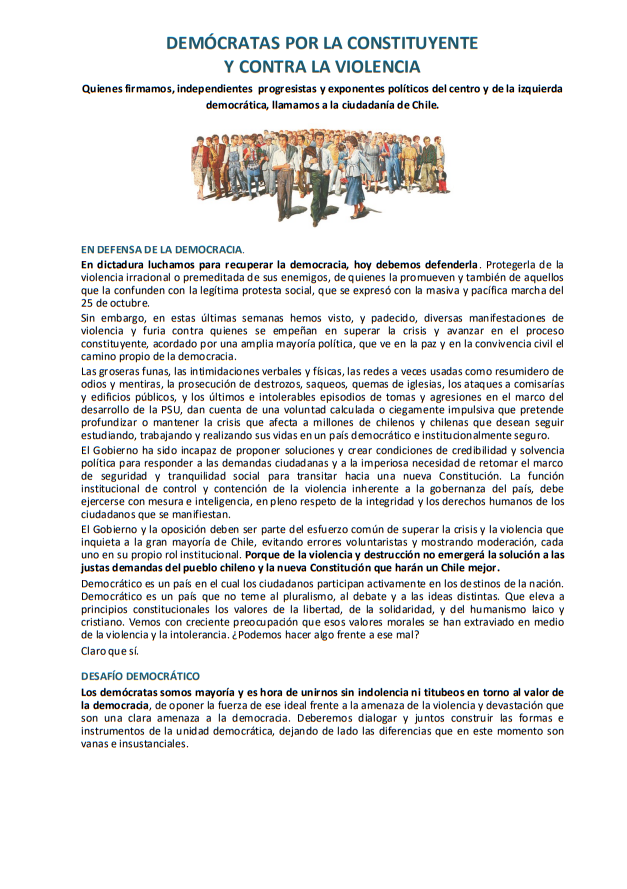 DEMÓCRATAS POR LA CONSTITUYENTE
Y CONTRA LA VIOLENCIA

Quienes firmamos, independientes progresistas y exponentes políticos del centro y de la izquierda democrática, llamamos a la ciudadanía de Chile.

EN DEFENSA DE LA DEMOCRACIA.

En dictadura luchamos para recuperar la democracia, hoy debemos defenderla. Protegerla de la violencia irracional o premeditada de sus enemigos, de quienes la promueven y también de aquellos que la confunden con la legítima protesta social, que se expresó con la masiva y pacífica marcha del 25 de octubre.

Sin embargo, en estas últimas semanas hemos visto, y padecido, diversas manifestaciones de violencia y furia contra quienes se empeñan en superar la crisis y avanzar en el proceso constituyente, acordado por una amplia mayoría política, que ve en la paz y en la convivencia civil el camino propio de la democracia.

Las groseras funas, las intimidaciones verbales y físicas, las redes a veces usadas como resumidero de odios y mentiras, la prosecución de destrozos, saqueos, quemas de iglesias, los ataques a comisarías y edificios públicos, y los últimos e intolerables episodios de tomas y agresiones en el marco del desarrollo de la PSU, dan cuenta de una voluntad calculada o ciegamente impulsiva que pretende profundizar o mantener la crisis que afecta a millones de chilenos y chilenas que desean seguir estudiando, trabajando y realizando sus vidas en un país democrático e institucionalmente seguro.

El Gobierno ha sido incapaz de proponer soluciones y crear condiciones de credibilidad y solvencia política para responder a las demandas ciudadanas y a la imperiosa necesidad de retomar el marco de seguridad y tranquilidad social para transitar hacia una nueva Constitución. La función institucional de control y contención de la violencia inherente a la gobernanza del país, debe ejercerse con mesura e inteligencia, en pleno respeto de la integridad y los derechos humanos de los ciudadanos que se manifiestan.

El Gobierno y la oposición deben ser parte del esfuerzo común de superar la crisis y la violencia que inquieta a la gran mayoría de Chile, evitando errores voluntaristas y mostrando moderación, cada uno en su propio rol institucional. Porque de la violencia y destrucción no emergerá la solución a las justas demandas del pueblo chileno y la nueva Constitución que harán un Chile mejor.

Democrático es un país en el cual los ciudadanos participan activamente en los destinos de la nación. Democrático es un país que no teme al pluralismo, al debate y a las ideas distintas. Que eleva a principios constitucionales los valores de la libertad, de la solidaridad, y del humanismo laico y cristiano. Vemos con creciente preocupación que esos valores morales se han extraviado en medio de la violencia y la intolerancia. ¿Podemos hacer algo frente a ese mal?

Claro que sí.

DESAFÍO DEMOCRÁTICO

Los demócratas somos mayoría y es hora de unirnos sin indolencia ni titubeos en torno al valor de la democracia, de oponer la fuerza de ese ideal frente a la amenaza de la violencia y devastación que son una clara amenaza a la democracia. Deberemos dialogar y juntos construir las formas e instrumentos de la unidad democrática, dejando de lado las diferencias que en este momento son vanas e insustanciales.